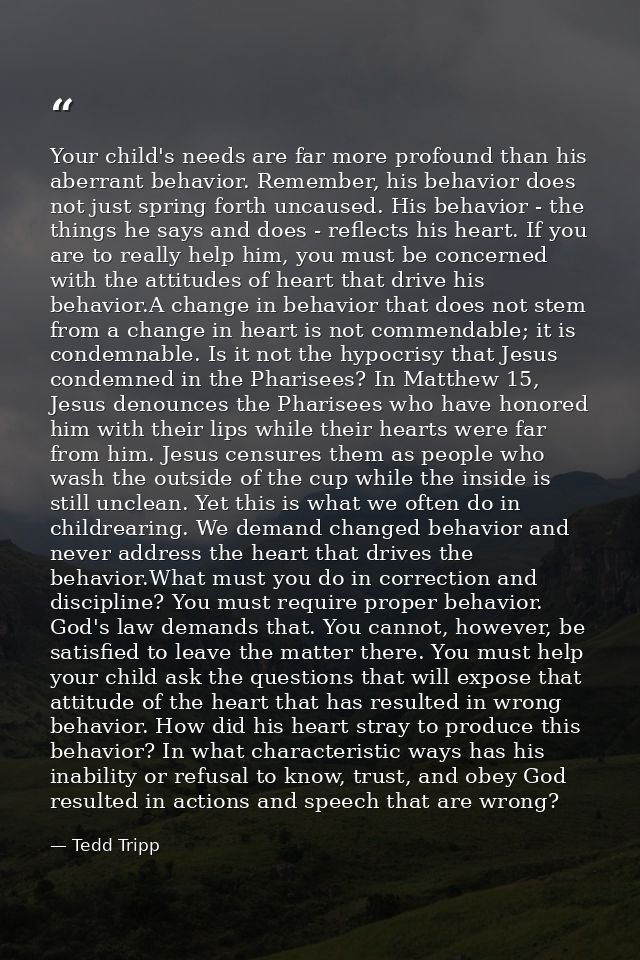 "

Your child's needs are far more profound than his aberrant behavior. Remember, his behavior does not just spring forth uncaused. His behavior - the things he says and does - reflects his heart. If you are to really help him, you must be concerned with the attitudes of heart that drive his behavior.A change in behavior that does not stem from a change in heart is not commendable; it is condemnable. Is it not the hypocrisy that Jesus condemned in the Pharisees? In Matthew 15, Jesus denounces the Pharisees who have honored him with their lips while their hearts were far from him. Jesus censures them as people who wash the outside of the cup while the inside is still unclean. Yet this is what we often do in childrearing. We demand changed behavior and never address the heart that drives the behavior.What must you do in correction and discipline? You must require proper behavior. God's law demands that. You cannot, however, be satisfied to leave the matter there. You must help your child ask the questions that will expose that attitude of the heart that has resulted in wrong behavior. How did his heart stray to produce this behavior? In what characteristic ways has his inability or refusal to know, trust, and obey God resulted in actions and speech that are wrong?

— Tedd Tripp